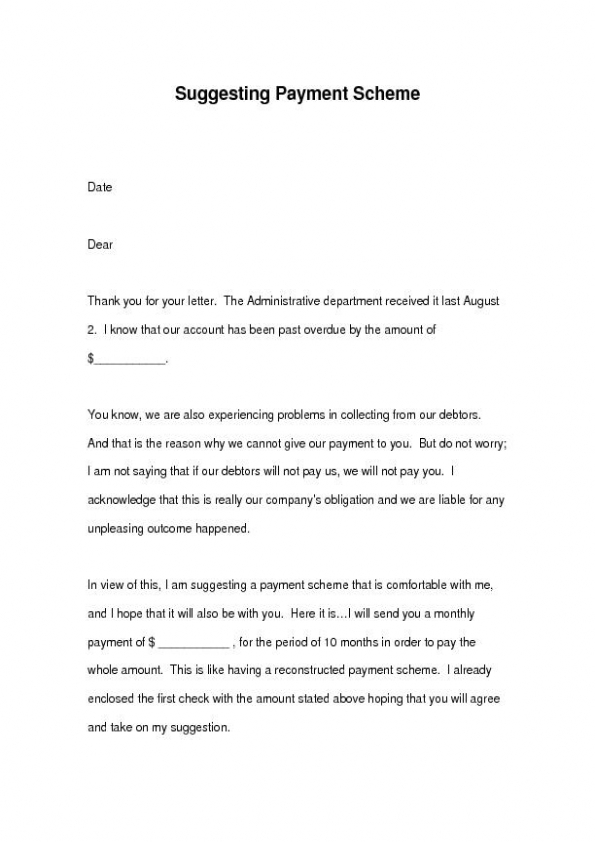 Suggesting Payment Scheme

Date

Dear

Thank you for your letter. The Administrative department received it last August 2. I know that our account has been past overdue by the amount of $___________.

You know, we are also experiencing problems in collecting from our debtors. And that is the reason why we cannot give our payment to you. But do not worry; I am not saying that if our debtors will not pay us, we will not pay you. I acknowledge that this is really our company's obligation and we are liable for any unpleasing outcome happened.

In view of this, I am suggesting a payment scheme that is comfortable with me, and I hope that it will also be with you. Here it is…I will send you a monthly payment of $ ___________ , for the period of 10 months in order to pay the whole amount. This is like having a reconstructed payment scheme. I already enclosed the first check with the amount stated above hoping that you will agree and take on my suggestion.